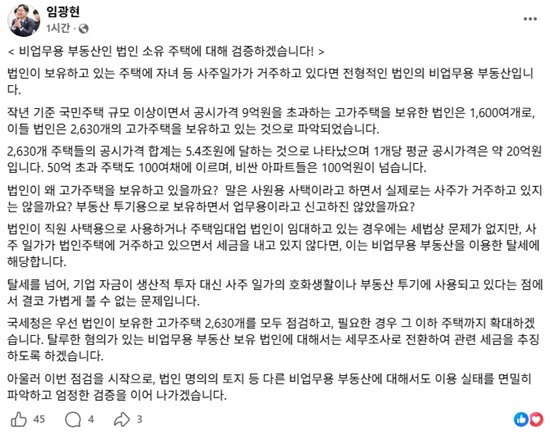 임광현
1시간 ·

< 비업무용 부동산인 법인 소유 주택에 대해 검증하겠습니다! >

법인이 보유하고 있는 주택에 자녀 등 사주일가가 거주하고 있다면 전형적인 법인의 비업무용 부동산입니다.

작년 기준 국민주택 규모 이상이면서 공시가격 9억원을 초과하는 고가주택을 보유한 법인은 1,600여개로, 이들 법인은 2,630개의 고가주택을 보유하고 있는 것으로 파악되었습니다.

2,630개 주택들의 공시가격 합계는 5.4조원에 달하는 것으로 나타났으며 1개당 평균 공시가격은 약 20억원입니다. 50억 초과 주택도 100여채에 이르며, 비싼 아파트들은 100억원이 넘습니다.

법인이 왜 고가주택을 보유하고 있을까요? 말은 사원용 사택이라고 하면서 실제로는 사주가 거주하고 있지는 않을까요? 부동산 투기용으로 보유하면서 업무용이라고 신고하진 않았을까요?

법인이 직원 사택용으로 사용하거나 주택임대업 법인이 임대하고 있는 경우에는 세법상 문제가 없지만, 사주 일가가 법인주택에 거주하고 있으면서 세금을 내고 있지 않다면, 이는 비업무용 부동산을 이용한 탈세에 해당합니다.

탈세를 넘어, 기업 자금이 생산적 투자 대신 사주 일가의 호화생활이나 부동산 투기에 사용되고 있다는 점에서 결코 가볍게 볼 수 없는 문제입니다.

국세청은 우선 법인이 보유한 고가주택 2,630개를 모두 점검하고, 필요한 경우 그 이하 주택까지 확대하겠습니다. 탈루한 혐의가 있는 비업무용 부동산 보유 법인에 대해서는 세무조사로 전환하여 관련 세금을 추징하도록 하겠습니다.

아울러 이번 점검을 시작으로, 법인 명의의 토지 등 다른 비업무용 부동산에 대해서도 이용 실태를 면밀히 파악하고 엄정한 검증을 이어 나가겠습니다.

45 4 3